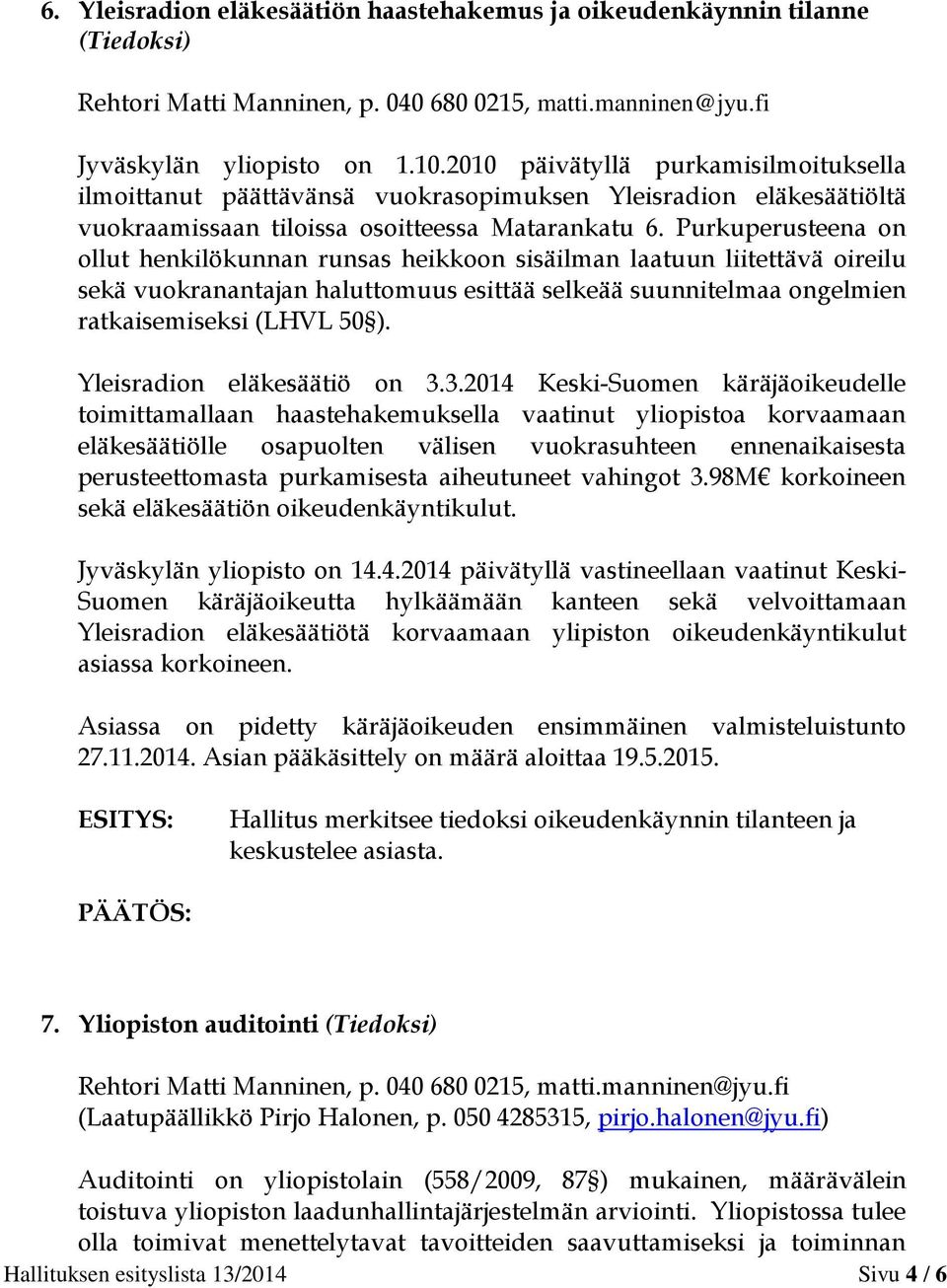 6. Yleisradion eläkesäätiön haastehakemus ja oikeudenkäynnin tilanne (Tiedoksi)

Rehtori Matti Manninen, p. 040 680 0215, matti.manninen@jyu.fi

Jyväskylän yliopisto on 1.10.2010 päivätyllä purkamisilmoituksella ilmoittanut päättävänsä vuokrasopimuksen Yleisradion eläkesäätiöltä vuokraamissaan tiloissa osoitteessa Matarankatu 6. Purkuperusteena on ollut henkilökunnan runsas heikkoon sisäilman laatuun liitettävä oireilu sekä vuokranantajan haluttomuus esittää selkeää suunnitelmaa ongelmien ratkaisemiseksi (LHVL 50§).

Yleisradion eläkesäätiö on 3.3.2014 Keski-Suomen käräjäoikeudelle toimittamallaan haastehakemuksella vaatinut yliopistoa korvaamaan eläkesäätiölle osapuolten välisen vuokrasuhteen ennenaikaisesta perusteettomasta purkamisesta aiheutuneet vahingot 3.98M€ korkoineen sekä eläkesäätiön oikeudenkäyntikulut.

Jyväskylän yliopisto on 14.4.2014 päivätyllä vastineellaan vaatinut Keski-Suomen käräjäoikeutta hylkäämään kanteen sekä velvoittamaan Yleisradion eläkesäätiötä korvaamaan ylipiston oikeudenkäyntikulut asiassa korkoineen.

Asiassa on pidetty käräjäoikeuden ensimmäinen valmisteluistunto 27.11.2014. Asian pääkäsittely on määrä aloittaa 19.5.2015.

ESITYS: Hallitus merkitsee tiedoksi oikeudenkäynnin tilanteen ja keskustelee asiasta.

PÄÄTÖS:

7. Yliopiston auditointi (Tiedoksi)

Rehtori Matti Manninen, p. 040 680 0215, matti.manninen@jyu.fi
(Laatupäällikkö Pirjo Halonen, p. 050 4285315, pirjo.halonen@jyu.fi)

Auditointi on yliopistolain (558/2009, 87§) mukainen, määrävälein toistuva yliopiston laadunhallintajärjestelmän arviointi. Yliopistossa tulee olla toimivat menettelytavat tavoitteiden saavuttamiseksi ja toiminnan

Hallituksen esityslista 13/2014 Sivu 4 / 6